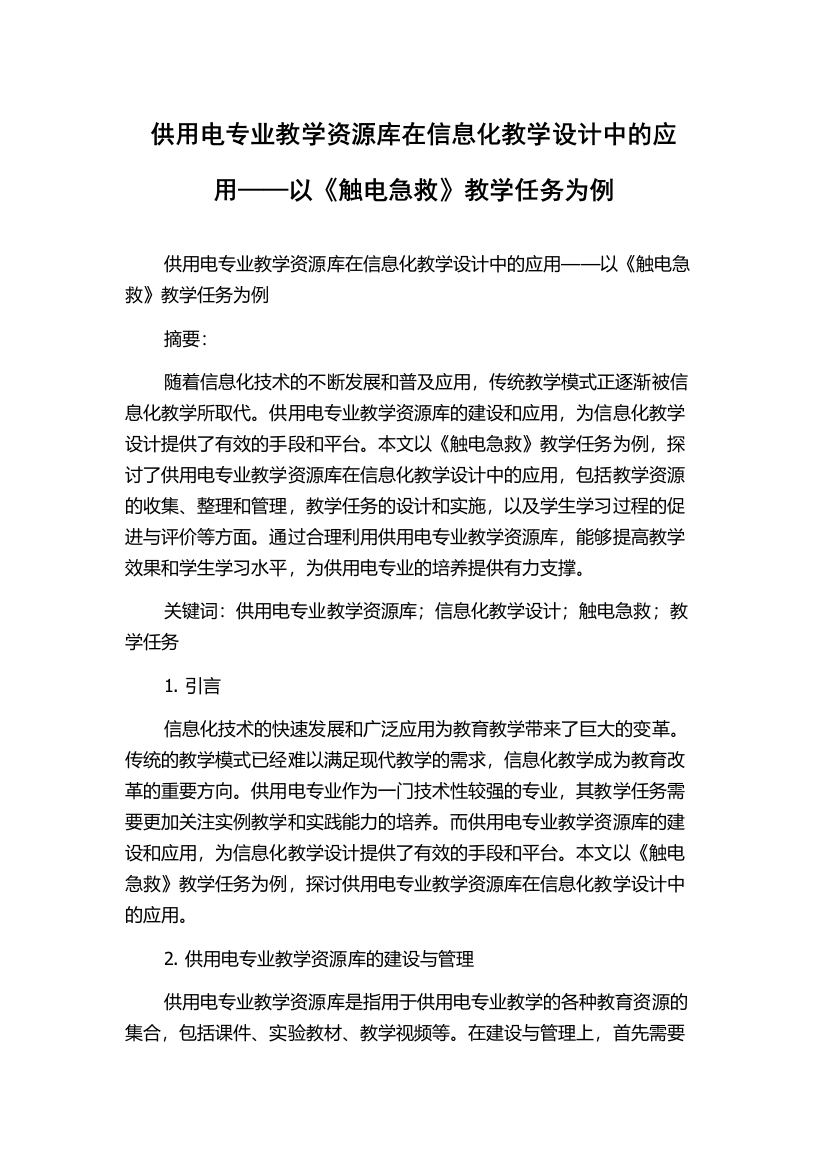 供用电专业教学资源库在信息化教学设计中的应用——以《触电急救》教学任务为例

供用电专业教学资源库在信息化教学设计中的应用——以《触电急救》教学任务为例

摘要：

随着信息化技术的不断发展和普及应用，传统教学模式正逐渐被信息化教学所取代。供用电专业教学资源库的建设和应用，为信息化教学设计提供了有效的手段和平台。本文以《触电急救》教学任务为例，探讨了供用电专业教学资源库在信息化教学设计中的应用，包括教学资源的收集、整理和管理，教学任务的设计和实施，以及学生学习过程的促进与评价等方面。通过合理利用供用电专业教学资源库，能够提高教学效果和学生学习水平，为供用电专业的培养提供有力支撑。

关键词：供用电专业教学资源库；信息化教学设计；触电急救；教学任务

1. 引言

信息化技术的快速发展和广泛应用为教育教学带来了巨大的变革。传统的教学模式已经难以满足现代教学的需求，信息化教学成为教育改革的重要方向。供用电专业作为一门技术性较强的专业，其教学任务需要更加关注实例教学和实践能力的培养。而供用电专业教学资源库的建设和应用，为信息化教学设计提供了有效的手段和平台。本文以《触电急救》教学任务为例，探讨供用电专业教学资源库在信息化教学设计中的应用。

2. 供用电专业教学资源库的建设与管理

供用电专业教学资源库是指用于供用电专业教学的各种教育资源的集合，包括课件、实验教材、教学视频等。在建设与管理上，首先需要